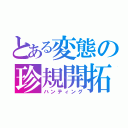 とある変態の
珍規開拓
ハンティング